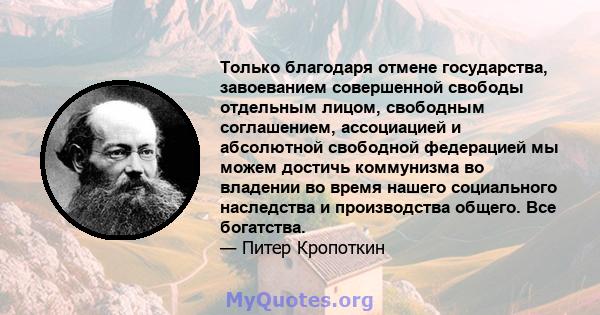 Только благодаря отмене государства, завоеванием совершенной свободы отдельным лицом, свободным соглашением, ассоциацией и абсолютной свободной федерацией мы можем достичь коммунизма во владении во время нашего социального наследства и производства общего. Все богатства.
— Питер Кропоткин

MyQuotes.org